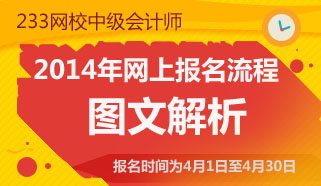 233网校中级会计师

2014年网上报名流程
图文解析

报名时间为4月1日至4月30日